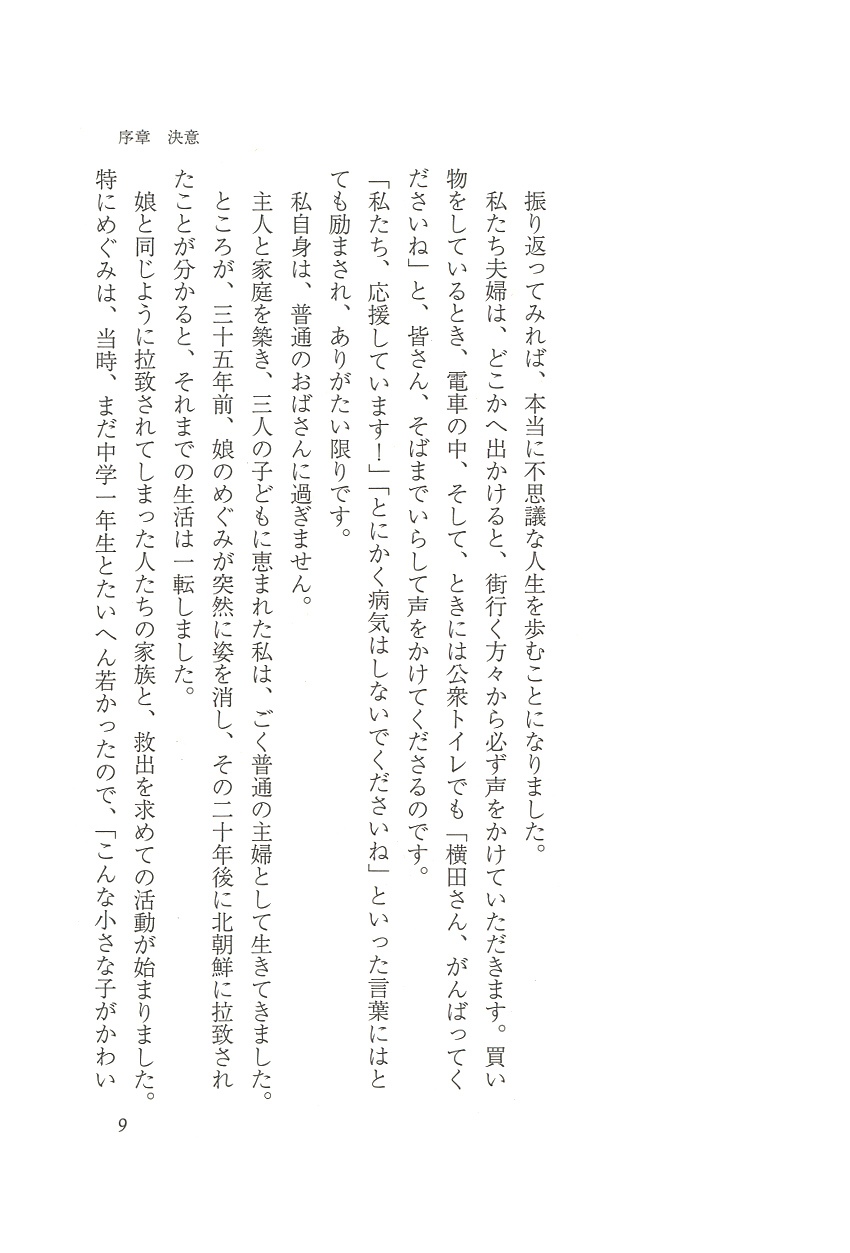 序章　決意

振り返ってみれば、本当に不思議な人生を歩むことになりました。

私たち夫婦は、どこかへ出かけると、街行く方々から必ず声をかけていただきます。買い物をしているとき、電車の中、そして、ときには公衆トイレでも「横田さん、がんばってくださいね」と、皆さん、そばまでいらして声をかけてくださるのです。

「私たち、応援しています！」「とにかく病気はしないでくださいね」といった言葉にはとても励まされ、ありがたい限りです。

私自身は、普通のおばさんに過ぎません。

主人と家庭を築き、三人の子どもに恵まれた私は、ごく普通の主婦として生きてきました。ところが、三十五年前、娘のめぐみが突然に姿を消し、その二十年後に北朝鮮に拉致されたことが分かると、それまでの生活は一転しました。

娘と同じように拉致されてしまった人たちの家族と、救出を求めての活動が始まりました。特にめぐみは、当時、まだ中学一年生とたいへん若かったので、「こんな小さな子がかわい

9